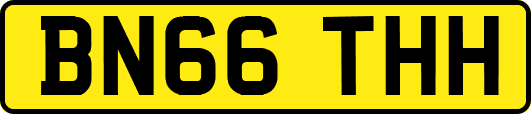 BN66 THH